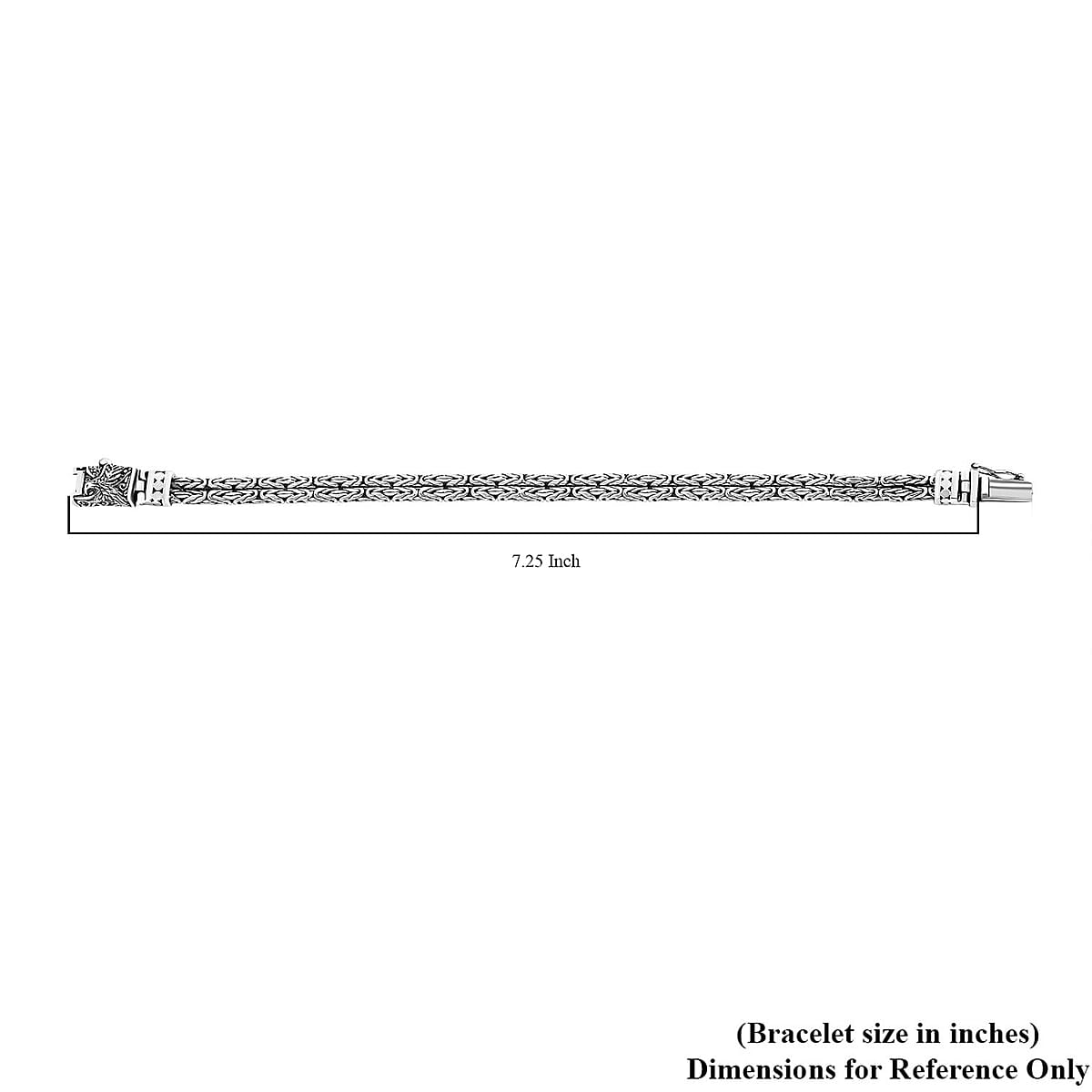 7.25 Inch

(Bracelet size in inches)
Dimensions for Reference Only